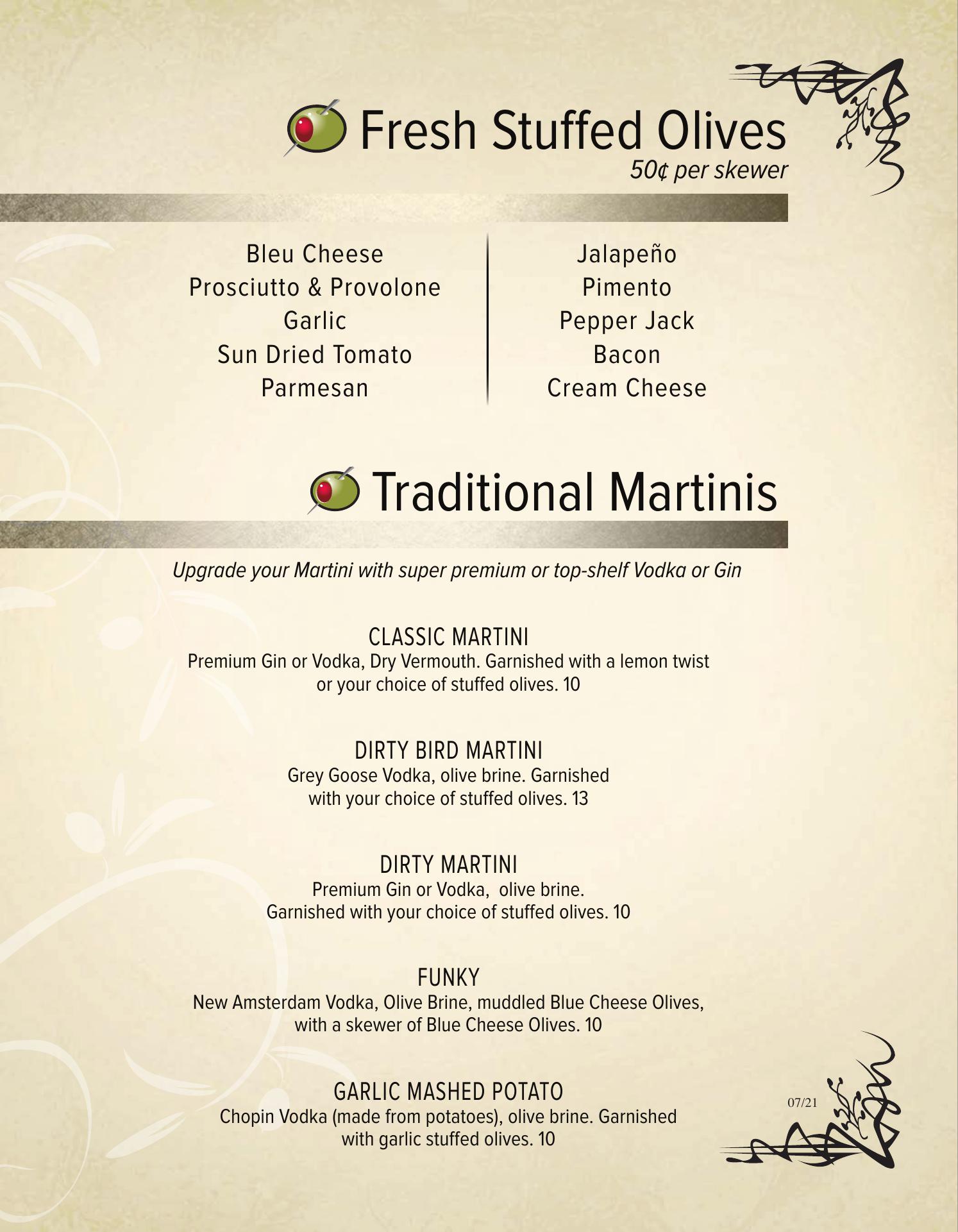 Fresh Stuffed Olives
50¢ per skewer

Bleu Cheese
Prosciutto & Provolone
Garlic
Sun Dried Tomato
Parmesan

Jalapeño
Pimento
Pepper Jack
Bacon
Cream Cheese

Traditional Martinis

Upgrade your Martini with super premium or top-shelf Vodka or Gin

CLASSIC MARTINI
Premium Gin or Vodka, Dry Vermouth. Garnished with a lemon twist or your choice of stuffed olives. 10

DIRTY BIRD MARTINI
Grey Goose Vodka, olive brine. Garnished with your choice of stuffed olives. 13

DIRTY MARTINI
Premium Gin or Vodka, olive brine. Garnished with your choice of stuffed olives. 10

FUNKY
New Amsterdam Vodka, Olive Brine, muddled Blue Cheese Olives, with a skewer of Blue Cheese Olives. 10

GARLIC MASHED POTATO
Chopin Vodka (made from potatoes), olive brine. Garnished with garlic stuffed olives. 10

07/21